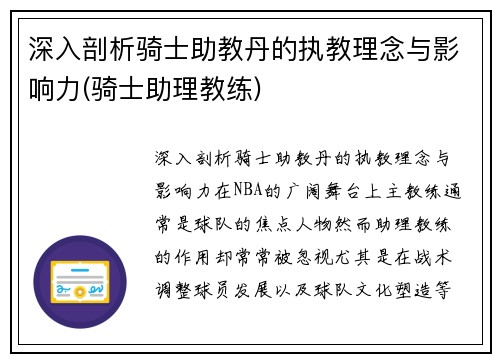 深入剖析骑士助教丹的执教理念与影响力(骑士助理教练)

深入剖析骑士助教丹的执教理念与影响力在NBA的广阔舞台上主教练通常是球队的焦点人物然而助理教练的作用却常常被忽视尤其是在战术调整球员发展以及球队文化塑造等